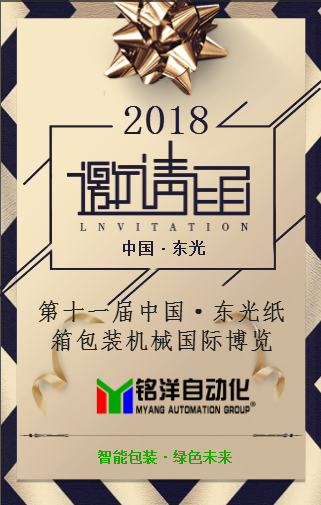 2018

邀请函

LNVITATION

中国 · 东光

第十一届中国 · 东光纸箱包装机械国际博览

铭洋自动化
MYANG AUTOMATION GROUP®

智能包装 · 绿色未来